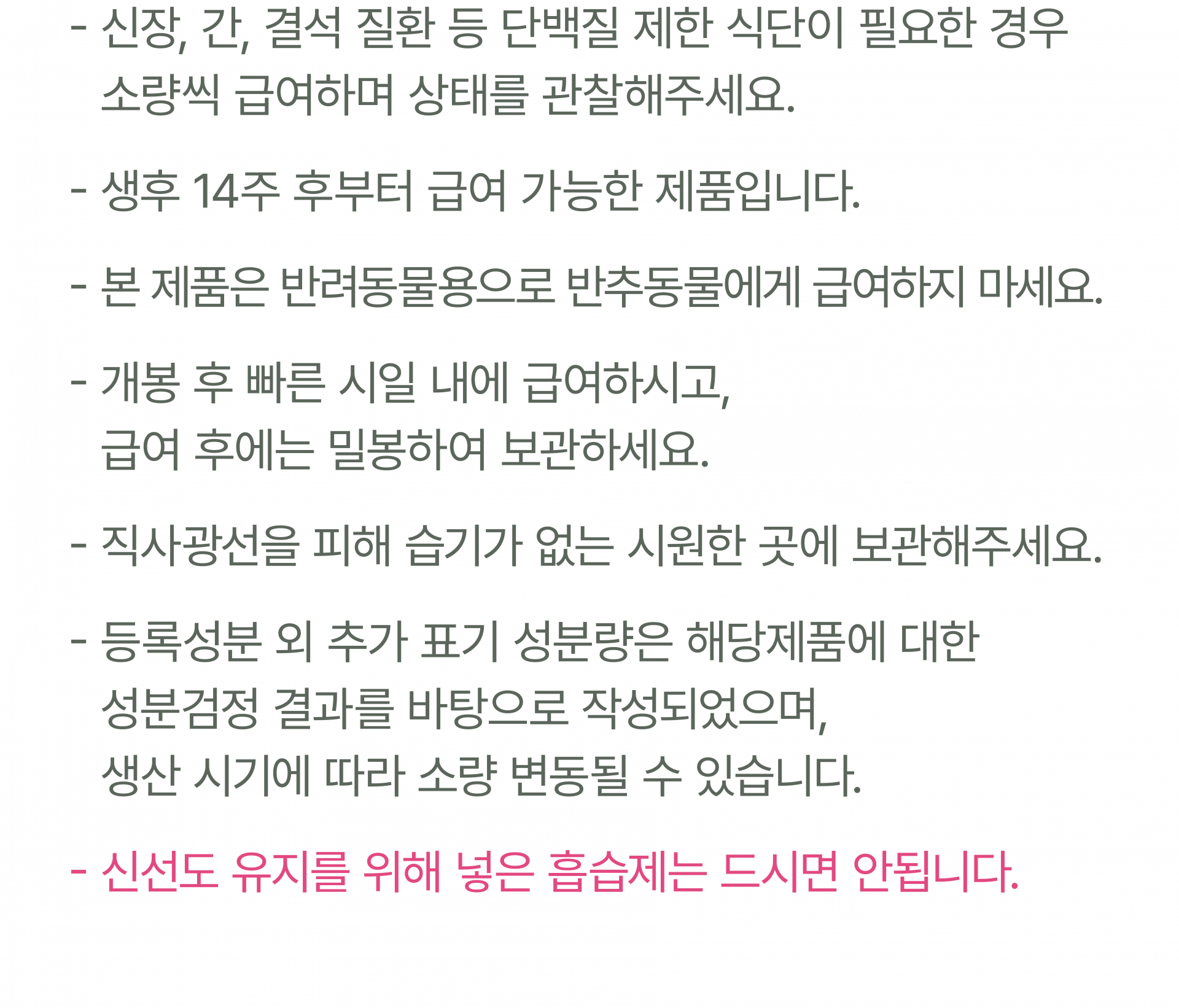 - 신장, 간, 결석 질환 등 단백질 제한 식단이 필요한 경우 소량씩 급여하며 상태를 관찰해주세요.

- 생후 14주 후부터 급여 가능한 제품입니다.

- 본 제품은 반려동물용으로 반추동물에게 급여하지 마세요.

- 개봉 후 빠른 시일 내에 급여하시고, 급여 후에는 밀봉하여 보관하세요.

- 직사광선을 피해 습기가 없는 시원한 곳에 보관해주세요.

- 등록성분 외 추가 표기 성분량은 해당제품에 대한 성분검정 결과를 바탕으로 작성되었으며, 생산 시기에 따라 소량 변동될 수 있습니다.

- 신선도 유지를 위해 넣은 흡습제는 드시면 안됩니다.